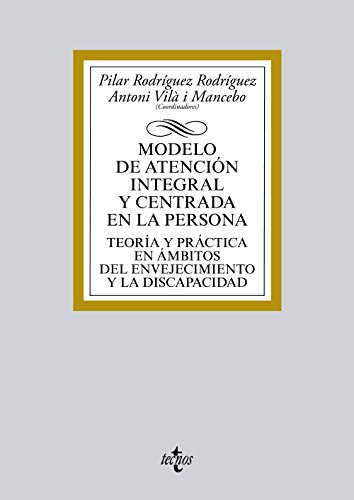 Pilar Rodríguez Rodríguez
Antoni Vilà i Mancebo
(Coordinadores)

MODELO DE ATENCIÓN INTEGRAL Y CENTRADA EN LA PERSONA

TEORÍA Y PRÁCTICA EN ÁMBITOS DEL ENVEJECIMIENTO Y LA DISCAPACIDAD

tecnos